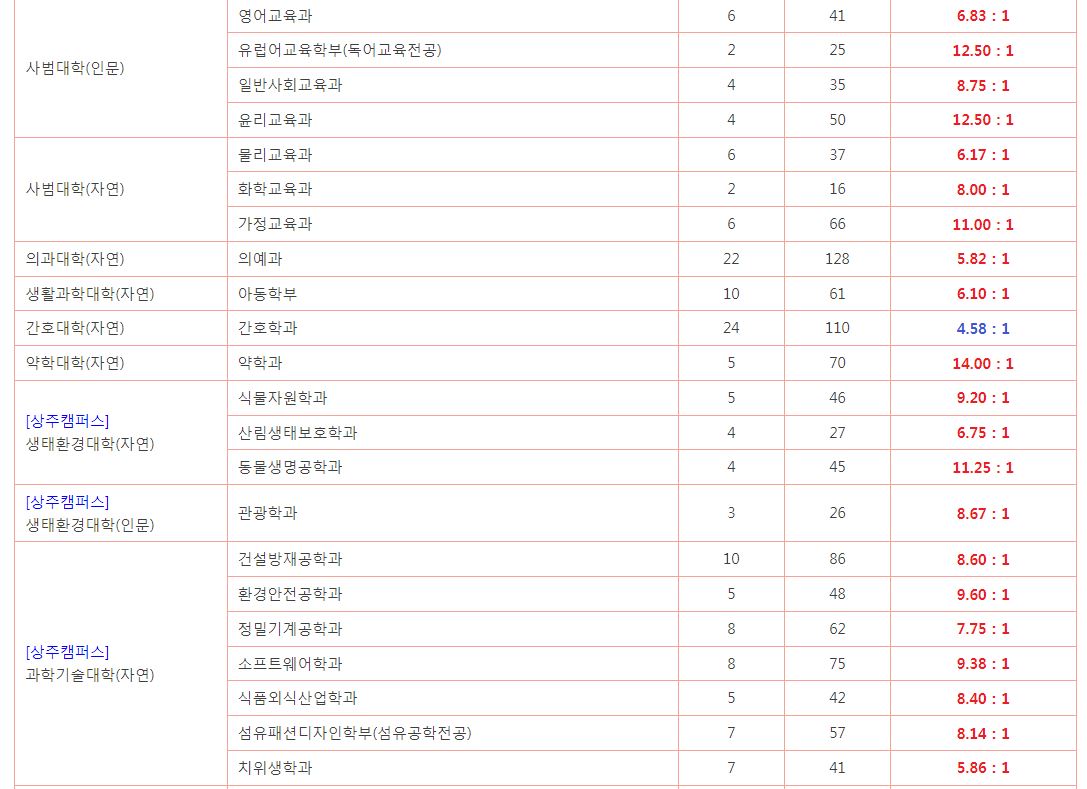 | | | | | |
|---|---|---|---|---|
| 사범대학(인문) | 영어교육과 | 6 | 41 | 6.83 : 1 |
| | 유럽어교육학부(독어교육전공) | 2 | 25 | 12.50 : 1 |
| | 일반사회교육과 | 4 | 35 | 8.75 : 1 |
| | 윤리교육과 | 4 | 50 | 12.50 : 1 |
| 사범대학(자연) | 물리교육과 | 6 | 37 | 6.17 : 1 |
| | 화학교육과 | 2 | 16 | 8.00 : 1 |
| | 가정교육과 | 6 | 66 | 11.00 : 1 |
| 의과대학(자연) | 의예과 | 22 | 128 | 5.82 : 1 |
| 생활과학대학(자연) | 아동학부 | 10 | 61 | 6.10 : 1 |
| 간호대학(자연) | 간호학과 | 24 | 110 | 4.58 : 1 |
| 약학대학(자연) | 약학과 | 5 | 70 | 14.00 : 1 |
| [상주캠퍼스] 생태환경대학(자연) | 식물자원학과 | 5 | 46 | 9.20 : 1 |
| | 산림생태보호학과 | 4 | 27 | 6.75 : 1 |
| | 동물생명공학과 | 4 | 45 | 11.25 : 1 |
| [상주캠퍼스] 생태환경대학(인문) | 관광학과 | 3 | 26 | 8.67 : 1 |
| [상주캠퍼스] 과학기술대학(자연) | 건설방재공학과 | 10 | 86 | 8.60 : 1 |
| | 환경안전공학과 | 5 | 48 | 9.60 : 1 |
| | 정밀기계공학과 | 8 | 62 | 7.75 : 1 |
| | 소프트웨어학과 | 8 | 75 | 9.38 : 1 |
| | 식품외식산업학과 | 5 | 42 | 8.40 : 1 |
| | 섬유패션디자인학부(섬유공학전공) | 7 | 57 | 8.14 : 1 |
| | 치위생학과 | 7 | 41 | 5.86 : 1 |